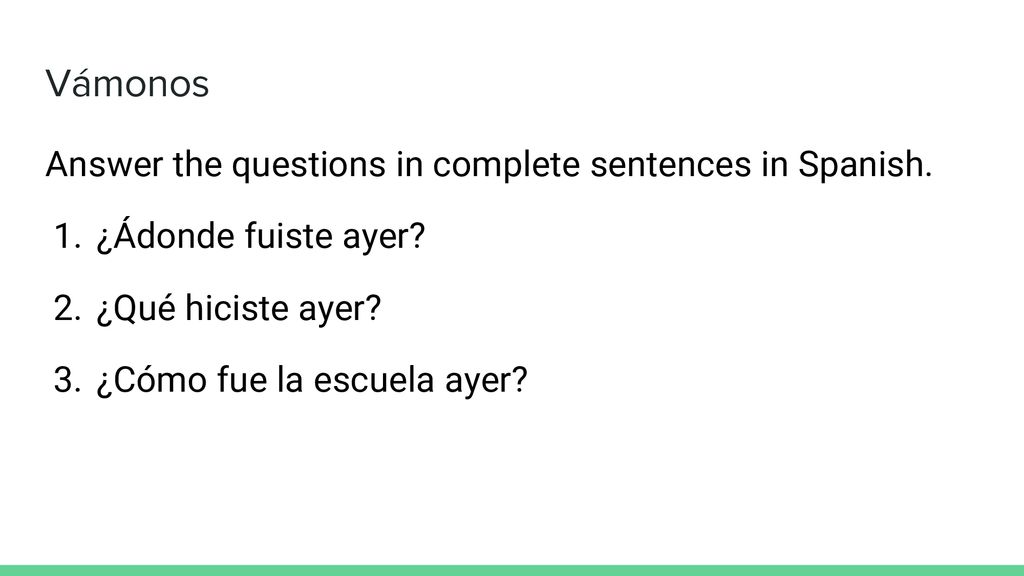 Vámonos

Answer the questions in complete sentences in Spanish.

1. ¿Ádonde fuiste ayer?

2. ¿Qué hiciste ayer?

3. ¿Cómo fue la escuela ayer?